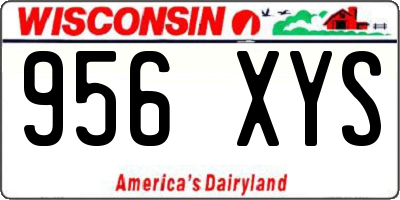 WISCONSIN

956 XYS

America's Dairyland